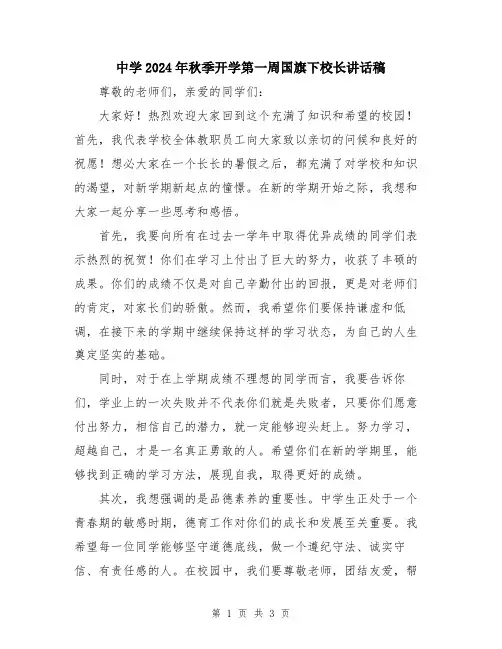 中学2024年秋季开学第一周国旗下校长讲话稿

尊敬的老师们，亲爱的同学们：

大家好！热烈欢迎大家回到这个充满了知识和希望的校园！首先，我代表学校全体教职员工向大家致以亲切的问候和良好的祝愿！想必大家在一个长长的暑假之后，都充满了对学校和知识的渴望，对新学期新起点的憧憬。在新的学期开始之际，我想和大家一起分享一些思考和感悟。

首先，我要向所有在过去一学年中取得优异成绩的同学们表示热烈的祝贺！你们在学习上付出了巨大的努力，收获了丰硕的成果。你们的成绩不仅是对自己辛勤付出的回报，更是对老师们的肯定，对家长们的骄傲。然而，我希望你们要保持谦虚和低调，在接下来的学期中继续保持这样的学习状态，为自己的人生奠定坚实的基础。

同时，对于在上学期成绩不理想的同学而言，我要告诉你们，学业上的一次失败并不代表你们就是失败者，只要你们愿意付出努力，相信自己的潜力，就一定能够迎头赶上。努力学习，超越自己，才是一名真正勇敢的人。希望你们在新的学期里，能够找到正确的学习方法，展现自我，取得更好的成绩。

其次，我想强调的是品德素养的重要性。中学生正处于一个青春期的敏感时期，德育工作对你们的成长和发展至关重要。我希望每一位同学能够坚守道德底线，做一个遵纪守法、诚实守信、有责任感的人。在校园中，我们要尊敬老师，团结友爱，帮

第 1 页 共 3 页